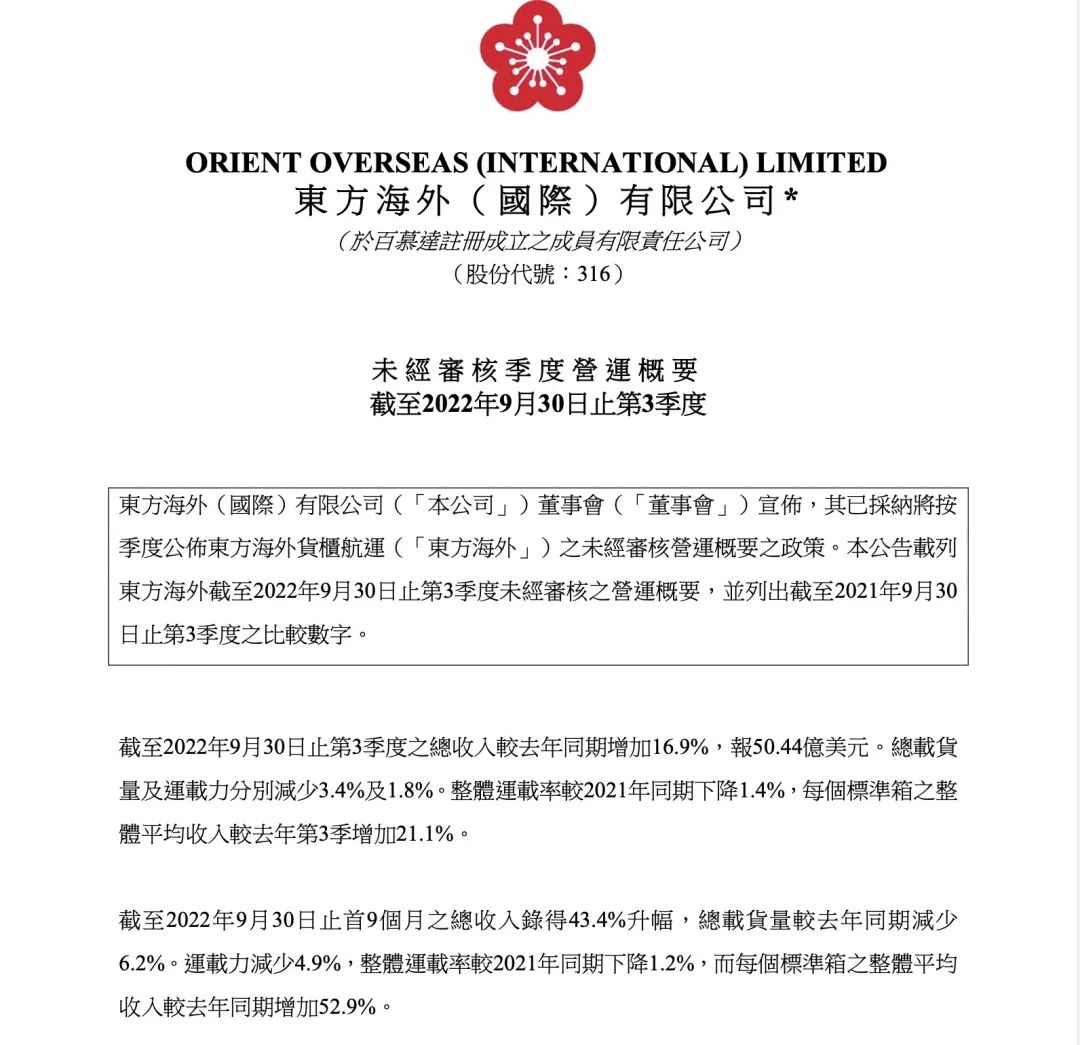 ORIENT OVERSEAS (INTERNATIONAL) LIMITED
東方海外（國際）有限公司*
（於百慕達註冊成立之成員有限責任公司）
（股份代號：316）

未經審核季度營運概要
截至2022年9月30日止第3季度

東方海外（國際）有限公司（「本公司」）董事會（「董事會」）宣佈，其已採納將按季度公佈東方海外貨櫃航運（「東方海外」）之未經審核營運概要之政策。本公告載列東方海外截至2022年9月30日止第3季度未經審核之營運概要，並列出截至2021年9月30日止第3季度之比較數字。

截至2022年9月30日止第3季度之總收入較去年同期增加16.9%，報50.44億美元。總載貨量及運載力分別減少3.4%及1.8%。整體運載率較2021年同期下降1.4%，每個標準箱之整體平均收入較去年第3季增加21.1%。

截至2022年9月30日止首9個月之總收入錄得43.4%升幅，總載貨量較去年同期減少6.2%。運載力減少4.9%，整體運載率較2021年同期下降1.2%，而每個標準箱之整體平均收入較去年同期增加52.9%。